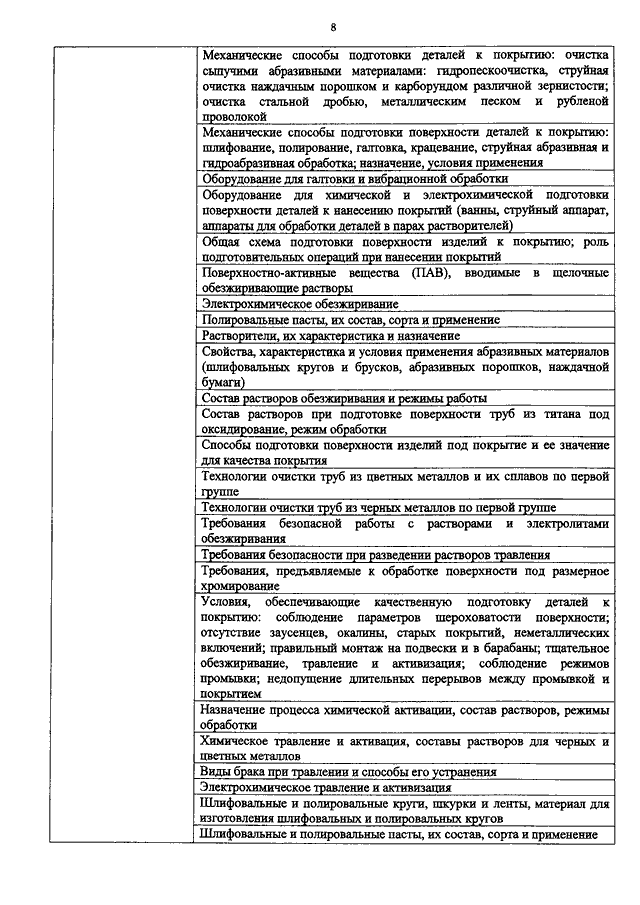 8

| | |
|---|---|
| | Механические способы подготовки деталей к покрытию: очистка сыпучими абразивными материалами: гидропескоочистка, струйная очистка наждачным порошком и карборундом различной зернистости; очистка стальной дробью, металлическим песком и рубленой проволокой |
| | Механические способы подготовки поверхности деталей к покрытию: шлифование, полирование, галтовка, крацевание, струйная абразивная и гидроабразивная обработка; назначение, условия применения |
| | Оборудование для галтовки и вибрационной обработки |
| | Оборудование для химической и электрохимической подготовки поверхности деталей к нанесению покрытий (ванны, струйный аппарат, аппараты для обработки деталей в парах растворителей) |
| | Общая схема подготовки поверхности изделий к покрытию; роль подготовительных операций при нанесении покрытий |
| | Поверхностно-активные вещества (ПАВ), вводимые в щелочные обезжиривающие растворы |
| | Электрохимическое обезжиривание |
| | Полировальные пасты, их состав, сорта и применение |
| | Растворители, их характеристика и назначение |
| | Свойства, характеристика и условия применения абразивных материалов (шлифовальных кругов и брусков, абразивных порошков, наждачной бумаги) |
| | Состав растворов обезжиривания и режимы работы |
| | Состав растворов при подготовке поверхности труб из титана под оксидирование, режим обработки |
| | Способы подготовки поверхности изделий под покрытие и ее значение для качества покрытия |
| | Технологии очистки труб из цветных металлов и их сплавов по первой группе |
| | Технологии очистки труб из черных металлов по первой группе |
| | Требования безопасной работы с растворами и электролитами обезжиривания |
| | Требования безопасности при разведении растворов травления |
| | Требования, предъявляемые к обработке поверхности под размерное хромирование |
| | Условия, обеспечивающие качественную подготовку деталей к покрытию: соблюдение параметров шероховатости поверхности; отсутствие заусенцев, окалины, старых покрытий, неметаллических включений; правильный монтаж на подвески и в барабаны; тщательное обезжиривание, травление и активизация; соблюдение режимов промывки; недопущение длительных перерывов между промывкой и покрытием |
| | Назначение процесса химической активации, состав растворов, режимы обработки |
| | Химическое травление и активация, составы растворов для черных и цветных металлов |
| | Виды брака при травлении и способы его устранения |
| | Электрохимическое травление и активизация |
| | Шлифовальные и полировальные круги, шкурки и ленты, материал для изготовления шлифовальных и полировальных кругов |
| | Шлифовальные и полировальные пасты, их состав, сорта и применение |